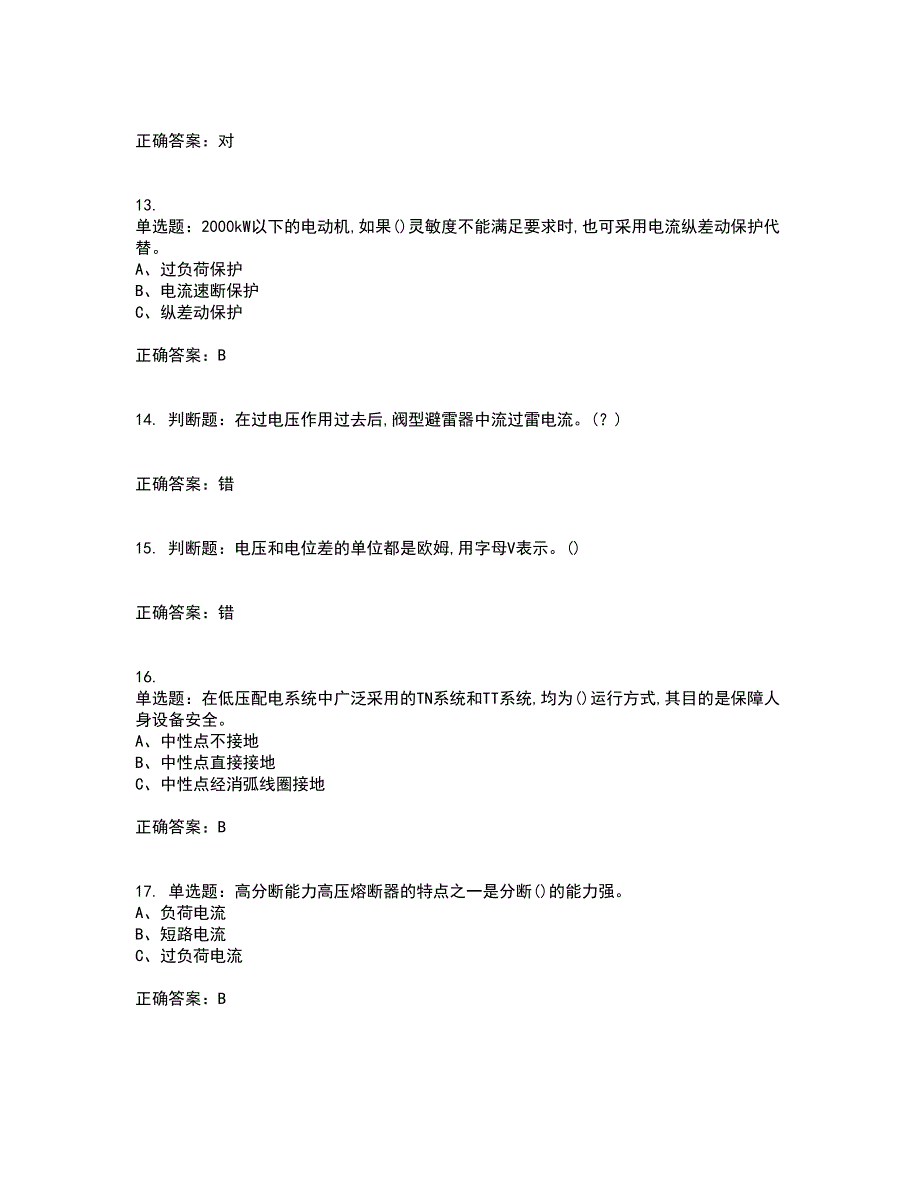 正确答案：对

13.
单选题：2000kW以下的电动机,如果()灵敏度不能满足要求时,也可采用电流纵差动保护代替。
A、过负荷保护
B、电流速断保护
C、纵差动保护

正确答案：B

14. 判断题：在过电压作用过去后,阀型避雷器中流过雷电流。(？)

正确答案：错

15. 判断题：电压和电位差的单位都是欧姆,用字母V表示。()

正确答案：错

16.
单选题：在低压配电系统中广泛采用的TN系统和TT系统,均为()运行方式,其目的是保障人身设备安全。
A、中性点不接地
B、中性点直接接地
C、中性点经消弧线圈接地

正确答案：B

17. 单选题：高分断能力高压熔断器的特点之一是分断()的能力强。
A、负荷电流
B、短路电流
C、过负荷电流

正确答案：B